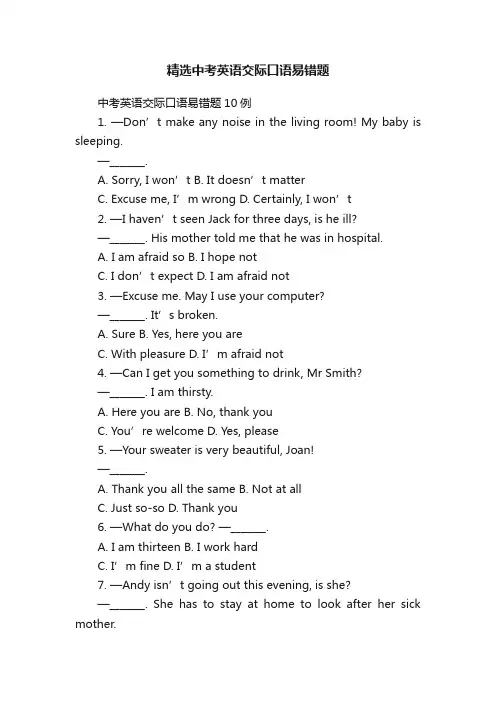 精选中考英语交际口语易错题

中考英语交际口语易错题 10 例

1. —Don’t make any noise in the living room! My baby is sleeping.

—______.

A. Sorry, I won’t B. It doesn’t matter

C. Excuse me, I’m wrong D. Certainly, I won’t

2. —I haven’t seen Jack for three days, is he ill?

—______. His mother told me that he was in hospital.

A. I am afraid so B. I hope not

C. I don’t expect D. I am afraid not

3. —Excuse me. May I use your computer?

—______. It’s broken.

A. Sure B. Yes, here you are

C. With pleasure D. I’m afraid not

4. —Can I get you something to drink, Mr Smith?

—______. I am thirsty.

A. Here you are B. No, thank you

C. You’re welcome D. Yes, please

5. —Your sweater is very beautiful, Joan!

—______.

A. Thank you all the same B. Not at all

C. Just so-so D. Thank you

6. —What do you do? —______.

A. I am thirteen B. I work hard

C. I’m fine D. I’m a student

7. —Andy isn’t going out this evening, is she?

—______. She has to stay at home to look after her sick mother.